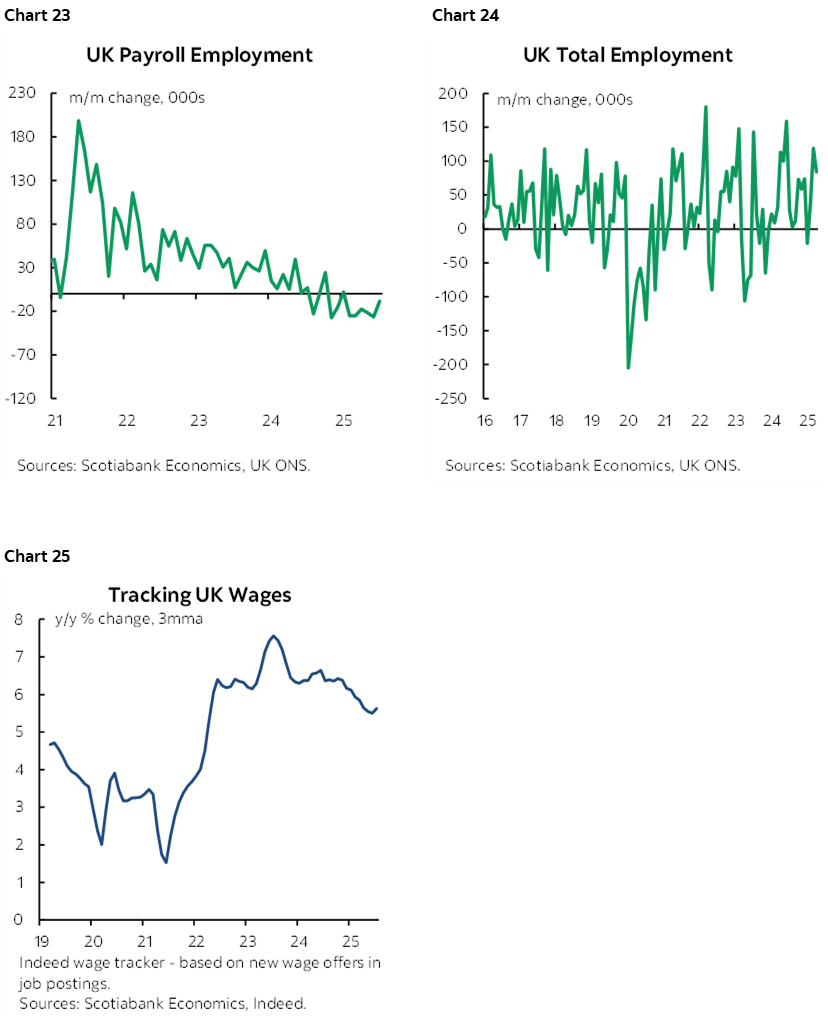 Chart 23

UK Payroll Employment

m/m change, 000s

230
180
130
80
30
-20
-70
-120

21 22 23 24 25

Sources: Scotiabank Economics, UK ONS.

Chart 24

UK Total Employment

m/m change, 000s

200
150
100
50
0
-50
-100
-150
-200
-250

16 17 18 19 20 21 22 23 24 25

Sources: Scotiabank Economics, UK ONS.

Chart 25

Tracking UK Wages

y/y % change, 3mma

8
7
6
5
4
3
2
1
0

19 20 21 22 23 24 25

Indeed wage tracker - based on new wage offers in job postings.
Sources: Scotiabank Economics, Indeed.